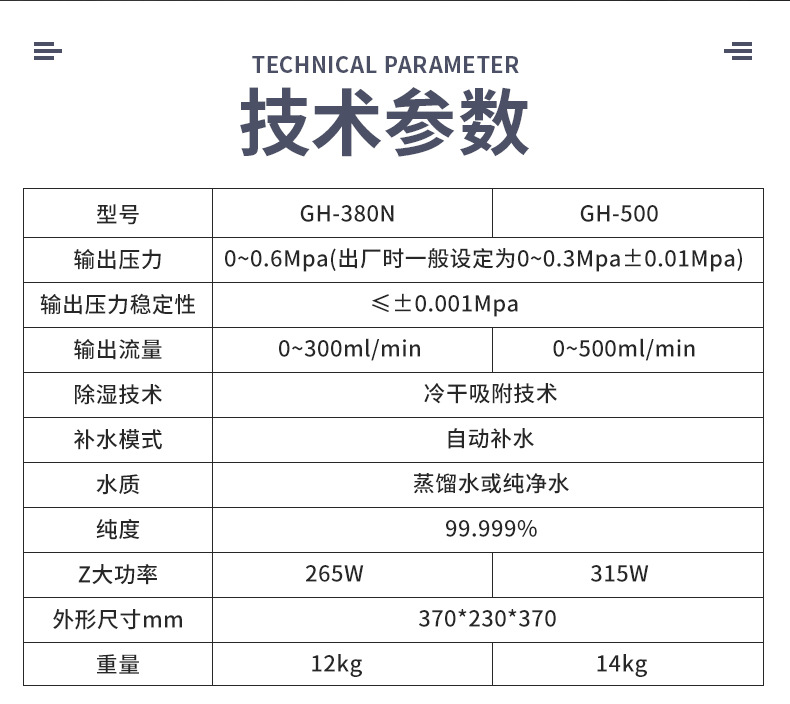 TECHNICAL PARAMETER

技术参数

| 型号 | GH-380N | GH-500 |
|---|---|---|
| 输出压力 | 0~0.6Mpa(出厂时一般设定为0~0.3Mpa±0.01Mpa) | |
| 输出压力稳定性 | ≤±0.001Mpa | |
| 输出流量 | 0~300ml/min | 0~500ml/min |
| 除湿技术 | 冷干吸附技术 | |
| 补水模式 | 自动补水 | |
| 水质 | 蒸馏水或纯净水 | |
| 纯度 | 99.999% | |
| Z大功率 | 265W | 315W |
| 外形尺寸mm | 370*230*370 | |
| 重量 | 12kg | 14kg |